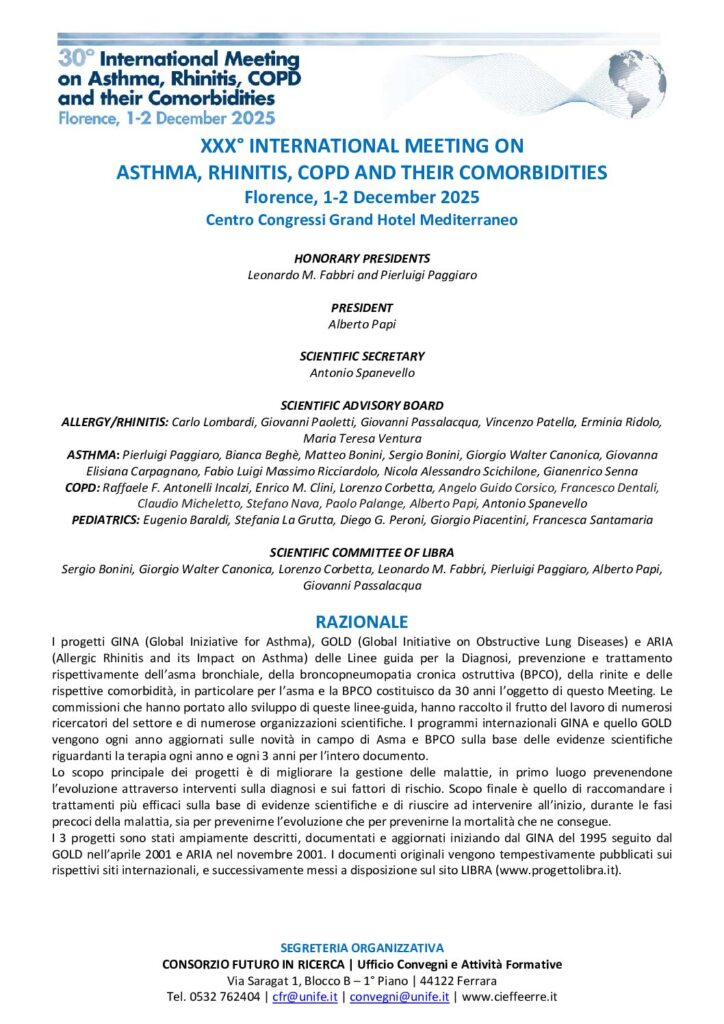 30° International Meeting on Asthma, Rhinitis, COPD and their Comorbidities
Florence, 1-2 December 2025

XXX° INTERNATIONAL MEETING ON ASTHMA, RHINITIS, COPD AND THEIR COMORBIDITIES
Florence, 1-2 December 2025
Centro Congressi Grand Hotel Mediterraneo

HONORARY PRESIDENTS
Leonardo M. Fabbri and Pierluigi Paggiaro

PRESIDENT
Alberto Papi

SCIENTIFIC SECRETARY
Antonio Spanevello

SCIENTIFIC ADVISORY BOARD
ALLERGY/RHINITIS: Carlo Lombardi, Giovanni Paoletti, Giovanni Passalacqua, Vincenzo Patella, Erminia Ridolo, Maria Teresa Ventura
ASTHMA: Pierluigi Paggiaro, Bianca Beghè, Matteo Bonini, Sergio Bonini, Giorgio Walter Canonica, Giovanna Elisiana Carpagnano, Fabio Luigi Massimo Ricciardolo, Nicola Alessandro Scichilone, Gianenrico Senna
COPD: Raffaele F. Antonelli Incalzi, Enrico M. Clini, Lorenzo Corbetta, Angelo Guido Corsico, Francesco Dentali, Claudio Micheletto, Stefano Nava, Paolo Palange, Alberto Papi, Antonio Spanevello
PEDIATRICS: Eugenio Baraldi, Stefania La Grutta, Diego G. Peroni, Giorgio Piacentini, Francesca Santamaria

SCIENTIFIC COMMITTEE OF LIBRA
Sergio Bonini, Giorgio Walter Canonica, Lorenzo Corbetta, Leonardo M. Fabbri, Pierluigi Paggiaro, Alberto Papi, Giovanni Passalacqua

RAZIONALE
I progetti GINA (Global Iniziative for Asthma), GOLD (Global Initiative on Obstructive Lung Diseases) e ARIA (Allergic Rhinitis and its Impact on Asthma) delle Linee guida per la Diagnosi, prevenzione e trattamento rispettivamente dell'asma bronchiale, della broncopneumopatia cronica ostruttiva (BPCO), della rinite e delle rispettive comorbidità, in particolare per l'asma e la BPCO costituisco da 30 anni l'oggetto di questo Meeting. Le commissioni che hanno portato allo sviluppo di queste linee-guida, hanno raccolto il frutto del lavoro di numerosi ricercatori del settore e di numerose organizzazioni scientifiche. I programmi internazionali GINA e quello GOLD vengono ogni anno aggiornati sulle novità in campo di Asma e BPCO sulla base delle evidenze scientifiche riguardanti la terapia ogni anno e ogni 3 anni per l'intero documento.
Lo scopo principale dei progetti è di migliorare la gestione delle malattie, in primo luogo prevenendone l'evoluzione attraverso interventi sulla diagnosi e sui fattori di rischio. Scopo finale è quello di raccomandare i trattamenti più efficaci sulla base di evidenze scientifiche e di riuscire ad intervenire all'inizio, durante le fasi precoci della malattia, sia per prevenirne l'evoluzione che per prevenirne la mortalità che ne consegue.
I 3 progetti sono stati ampiamente descritti, documentati e aggiornati iniziando dal GINA del 1995 seguito dal GOLD nell'aprile 2001 e ARIA nel novembre 2001. I documenti originali vengono tempestivamente pubblicati sui rispettivi siti internazionali, e successivamente messi a disposizione sul sito LIBRA (www.progettolibra.it).

SEGRETERIA ORGANIZZATIVA
CONSORZIO FUTURO IN RICERCA | Ufficio Convegni e Attività Formative
Via Saragat 1, Blocco B – 1° Piano | 44122 Ferrara
Tel. 0532 762404 | cfr@unife.it | convegni@unife.it | www.cieffeerre.it